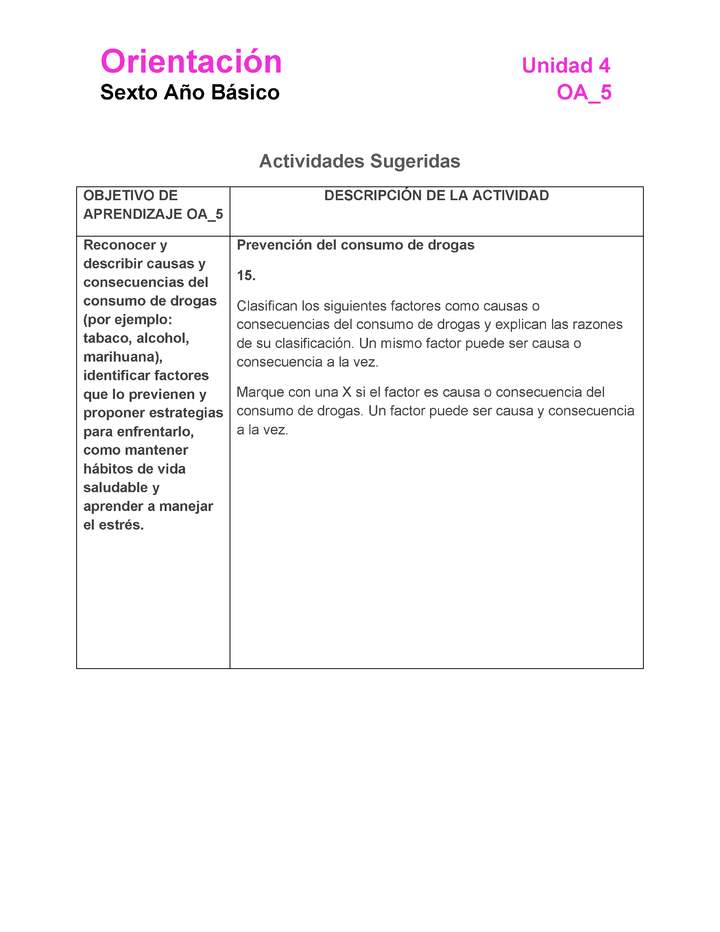 Orientación
Sexto Año Básico

Unidad 4
OA_5

Actividades Sugeridas

| OBJETIVO DE APRENDIZAJE OA_5 | DESCRIPCIÓN DE LA ACTIVIDAD |
|---|---|
| Reconocer y describir causas y consecuencias del consumo de drogas (por ejemplo: tabaco, alcohol, marihuana), identificar factores que lo previenen y proponer estrategias para enfrentarlo, como mantener hábitos de vida saludable y aprender a manejar el estrés. | Prevención del consumo de drogas<br><br>15.<br><br>Clasifican los siguientes factores como causas o consecuencias del consumo de drogas y explican las razones de su clasificación. Un mismo factor puede ser causa o consecuencia a la vez.<br><br>Marque con una X si el factor es causa o consecuencia del consumo de drogas. Un factor puede ser causa y consecuencia a la vez. |